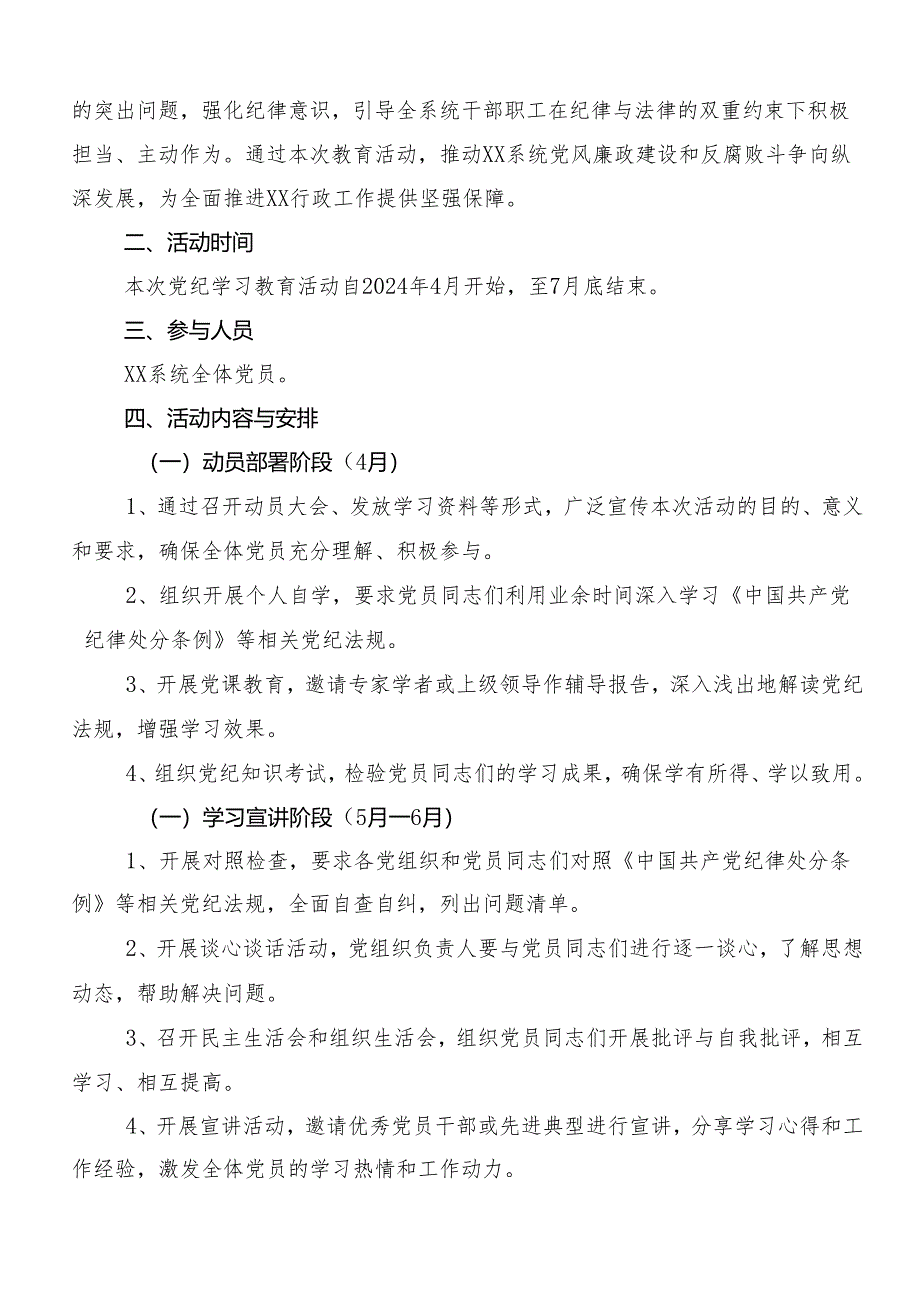 的突出问题，强化纪律意识，引导全系统干部职工在纪律与法律的双重约束下积极担当、主动作为。通过本次教育活动，推动XX系统党风廉政建设和反腐败斗争向纵深发展，为全面推进XX行政工作提供坚强保障。

二、活动时间

本次党纪学习教育活动自2024年4月开始，至7月底结束。

三、参与人员

XX系统全体党员。

四、活动内容与安排

（一）动员部署阶段（4月）

1、通过召开动员大会、发放学习资料等形式，广泛宣传本次活动的目的、意义和要求，确保全体党员充分理解、积极参与。

2、组织开展个人自学，要求党员同志们利用业余时间深入学习《中国共产党纪律处分条例》等相关党纪法规。

3、开展党课教育，邀请专家学者或上级领导作辅导报告，深入浅出地解读党纪法规，增强学习效果。

4、组织党纪知识考试，检验党员同志们的学习成果，确保学有所得、学以致用。

（一）学习宣讲阶段（5月一6月）

1、开展对照检查，要求各党组织和党员同志们对照《中国共产党纪律处分条例》等相关党纪法规，全面自查自纠，列出问题清单。

2、开展谈心谈话活动，党组织负责人要与党员同志们进行逐一谈心，了解思想动态，帮助解决问题。

3、召开民主生活会和组织生活会，组织党员同志们开展批评与自我批评，相互学习、相互提高。

4、开展宣讲活动，邀请优秀党员干部或先进典型进行宣讲，分享学习心得和工作经验，激发全体党员的学习热情和工作动力。